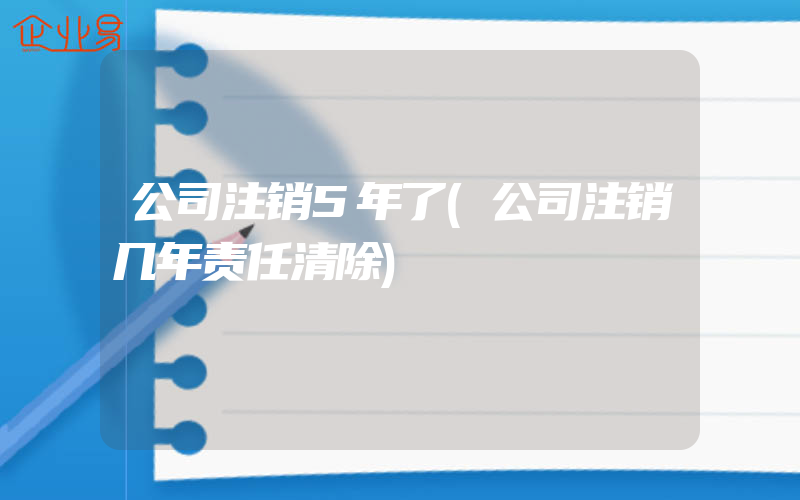 企业易

公司注销5年了(公司注销几年责任清除)